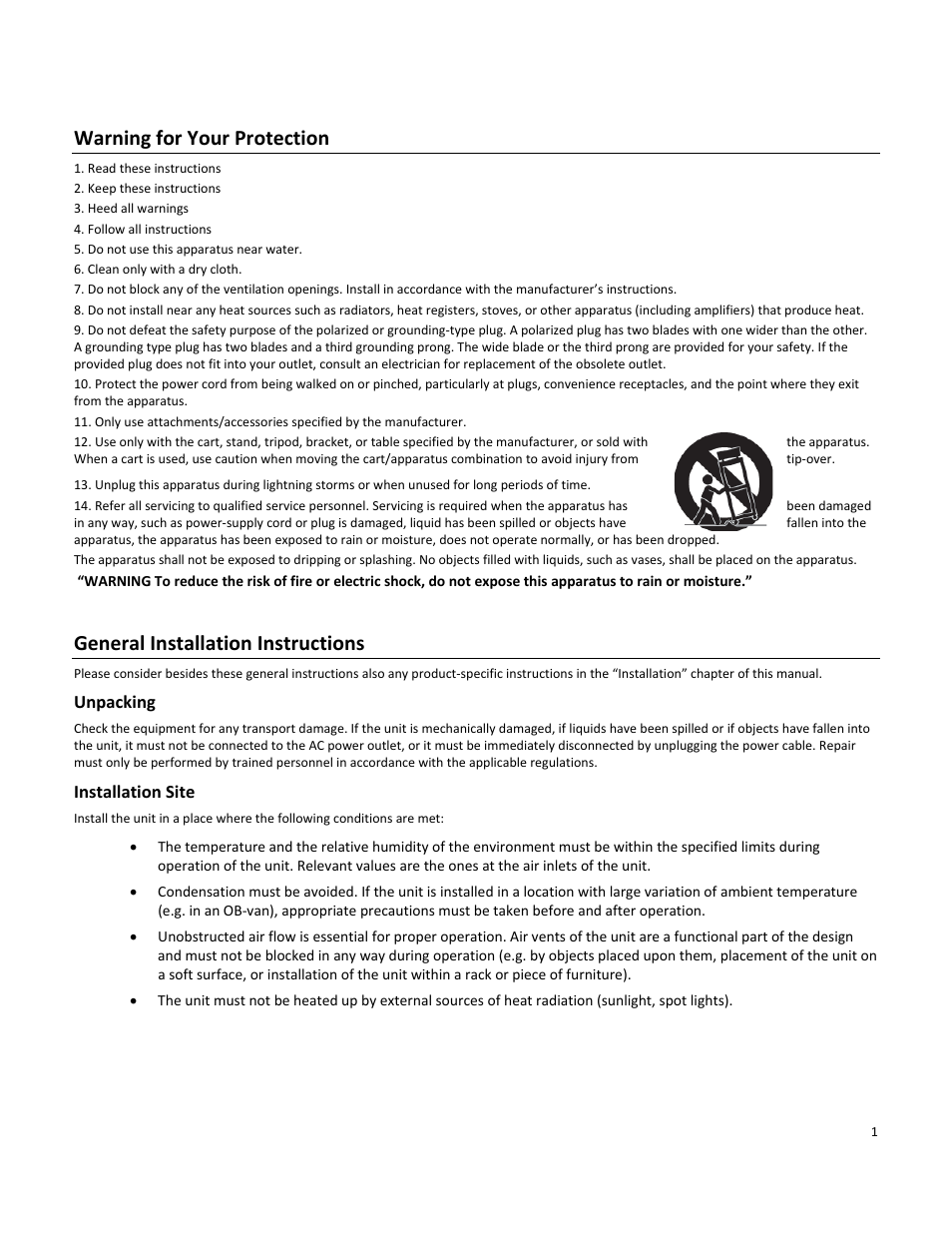 Warning for Your Protection

1. Read these instructions
2. Keep these instructions
3. Heed all warnings
4. Follow all instructions
5. Do not use this apparatus near water.
6. Clean only with a dry cloth.
7. Do not block any of the ventilation openings. Install in accordance with the manufacturer's instructions.
8. Do not install near any heat sources such as radiators, heat registers, stoves, or other apparatus (including amplifiers) that produce heat.
9. Do not defeat the safety purpose of the polarized or grounding-type plug. A polarized plug has two blades with one wider than the other. A grounding type plug has two blades and a third grounding prong. The wide blade or the third prong are provided for your safety. If the provided plug does not fit into your outlet, consult an electrician for replacement of the obsolete outlet.
10. Protect the power cord from being walked on or pinched, particularly at plugs, convenience receptacles, and the point where they exit from the apparatus.
11. Only use attachments/accessories specified by the manufacturer.
12. Use only with the cart, stand, tripod, bracket, or table specified by the manufacturer, or sold with the apparatus. When a cart is used, use caution when moving the cart/apparatus combination to avoid injury from tip-over.
13. Unplug this apparatus during lightning storms or when unused for long periods of time.
14. Refer all servicing to qualified service personnel. Servicing is required when the apparatus has been damaged in any way, such as power-supply cord or plug is damaged, liquid has been spilled or objects have fallen into the apparatus, the apparatus has been exposed to rain or moisture, does not operate normally, or has been dropped.
The apparatus shall not be exposed to dripping or splashing. No objects filled with liquids, such as vases, shall be placed on the apparatus.
"WARNING To reduce the risk of fire or electric shock, do not expose this apparatus to rain or moisture."

General Installation Instructions

Please consider besides these general instructions also any product-specific instructions in the "Installation" chapter of this manual.

Unpacking

Check the equipment for any transport damage. If the unit is mechanically damaged, if liquids have been spilled or if objects have fallen into the unit, it must not be connected to the AC power outlet, or it must be immediately disconnected by unplugging the power cable. Repair must only be performed by trained personnel in accordance with the applicable regulations.

Installation Site

Install the unit in a place where the following conditions are met:

• The temperature and the relative humidity of the environment must be within the specified limits during operation of the unit. Relevant values are the ones at the air inlets of the unit.
• Condensation must be avoided. If the unit is installed in a location with large variation of ambient temperature (e.g. in an OB-van), appropriate precautions must be taken before and after operation.
• Unobstructed air flow is essential for proper operation. Air vents of the unit are a functional part of the design and must not be blocked in any way during operation (e.g. by objects placed upon them, placement of the unit on a soft surface, or installation of the unit within a rack or piece of furniture).
• The unit must not be heated up by external sources of heat radiation (sunlight, spot lights).

1